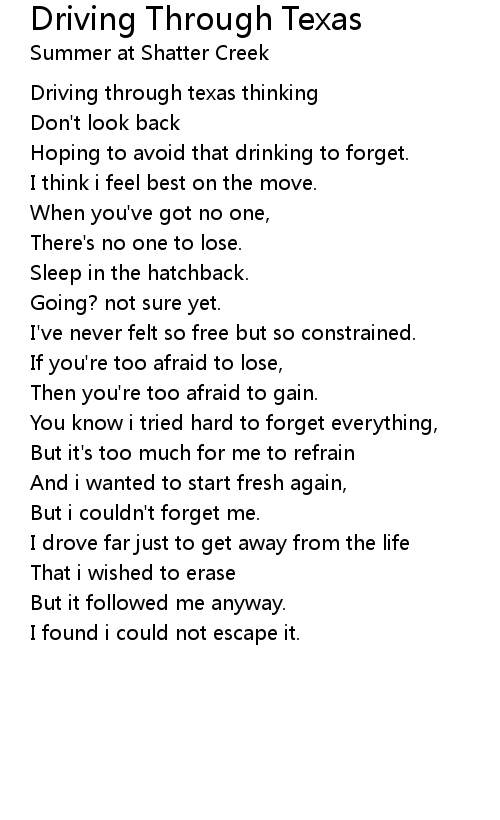 Driving Through Texas
Summer at Shatter Creek

Driving through texas thinking
Don't look back
Hoping to avoid that drinking to forget.
I think i feel best on the move.
When you've got no one,
There's no one to lose.
Sleep in the hatchback.
Going? not sure yet.
I've never felt so free but so constrained.
If you're too afraid to lose,
Then you're too afraid to gain.
You know i tried hard to forget everything,
But it's too much for me to refrain
And i wanted to start fresh again,
But i couldn't forget me.
I drove far just to get away from the life
That i wished to erase
But it followed me anyway.
I found i could not escape it.